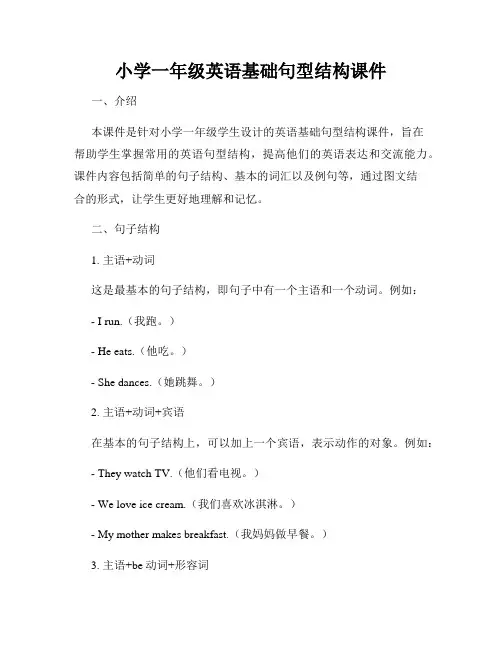 小学一年级英语基础句型结构课件

一、介绍

本课件是针对小学一年级学生设计的英语基础句型结构课件，旨在帮助学生掌握常用的英语句型结构，提高他们的英语表达和交流能力。课件内容包括简单的句子结构、基本的词汇以及例句等，通过图文结合的形式，让学生更好地理解和记忆。

二、句子结构

1. 主语+动词

这是最基本的句子结构，即句子中有一个主语和一个动词。例如：

- I run.（我跑。）

- He eats.（他吃。）

- She dances.（她跳舞。）

2. 主语+动词+宾语

在基本的句子结构上，可以加上一个宾语，表示动作的对象。例如：

- They watch TV.（他们看电视。）

- We love ice cream.（我们喜欢冰淇淋。）

- My mother makes breakfast.（我妈妈做早餐。）

3. 主语+be 动词+形容词